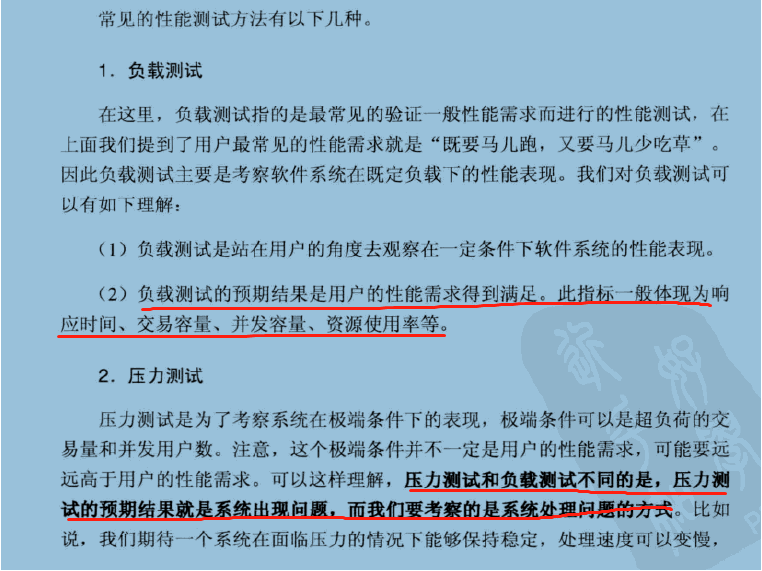 常见的性能测试方法有以下几种。

1.负载测试

在这里，负载测试指的是最常见的验证一般性能需求而进行的性能测试，在上面我们提到了用户最常见的性能需求就是“既要马儿跑，又要马儿少吃草”。因此负载测试主要是考察软件系统在既定负载下的性能表现。我们对负载测试可以有如下理解：

（1）负载测试是站在用户的角度去观察在一定条件下软件系统的性能表现。

（2）负载测试的预期结果是用户的性能需求得到满足。此指标一般体现为响应时间、交易容量、并发容量、资源使用率等。

2.压力测试

压力测试是为了考察系统在极端条件下的表现，极端条件可以是超负荷的交易量和并发用户数。注意，这个极端条件并不一定是用户的性能需求，可能要远远高于用户的性能需求。可以这样理解，压力测试和负载测试不同的是，压力测试的预期结果就是系统出现问题，而我们要考察的是系统处理问题的方式。比如说，我们期待一个系统在面临压力的情况下能够保持稳定，处理速度可以变慢，